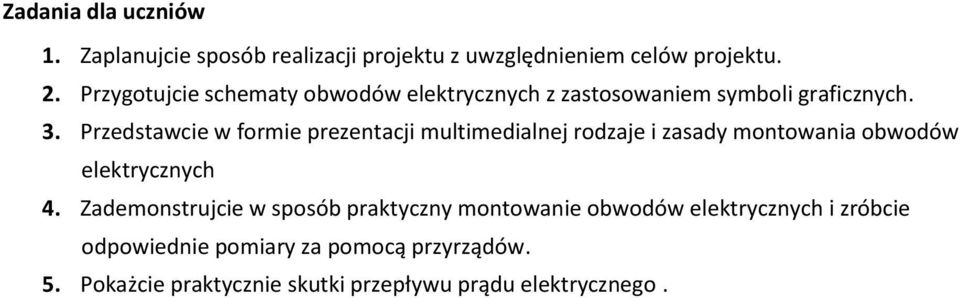 Zadania dla uczniów

1. Zaplanujcie sposób realizacji projektu z uwzględnieniem celów projektu.
2. Przygotujcie schematy obwodów elektrycznych z zastosowaniem symboli graficznych.
3. Przedstawcie w formie prezentacji multimedialnej rodzaje i zasady montowania obwodów elektrycznych
4. Zademonstrujcie w sposób praktyczny montowanie obwodów elektrycznych i zróbcie odpowiednie pomiary za pomocą przyrządów.
5. Pokażcie praktycznie skutki przepływu prądu elektrycznego .